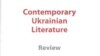 Contemporary Ukrainian Literature

Review